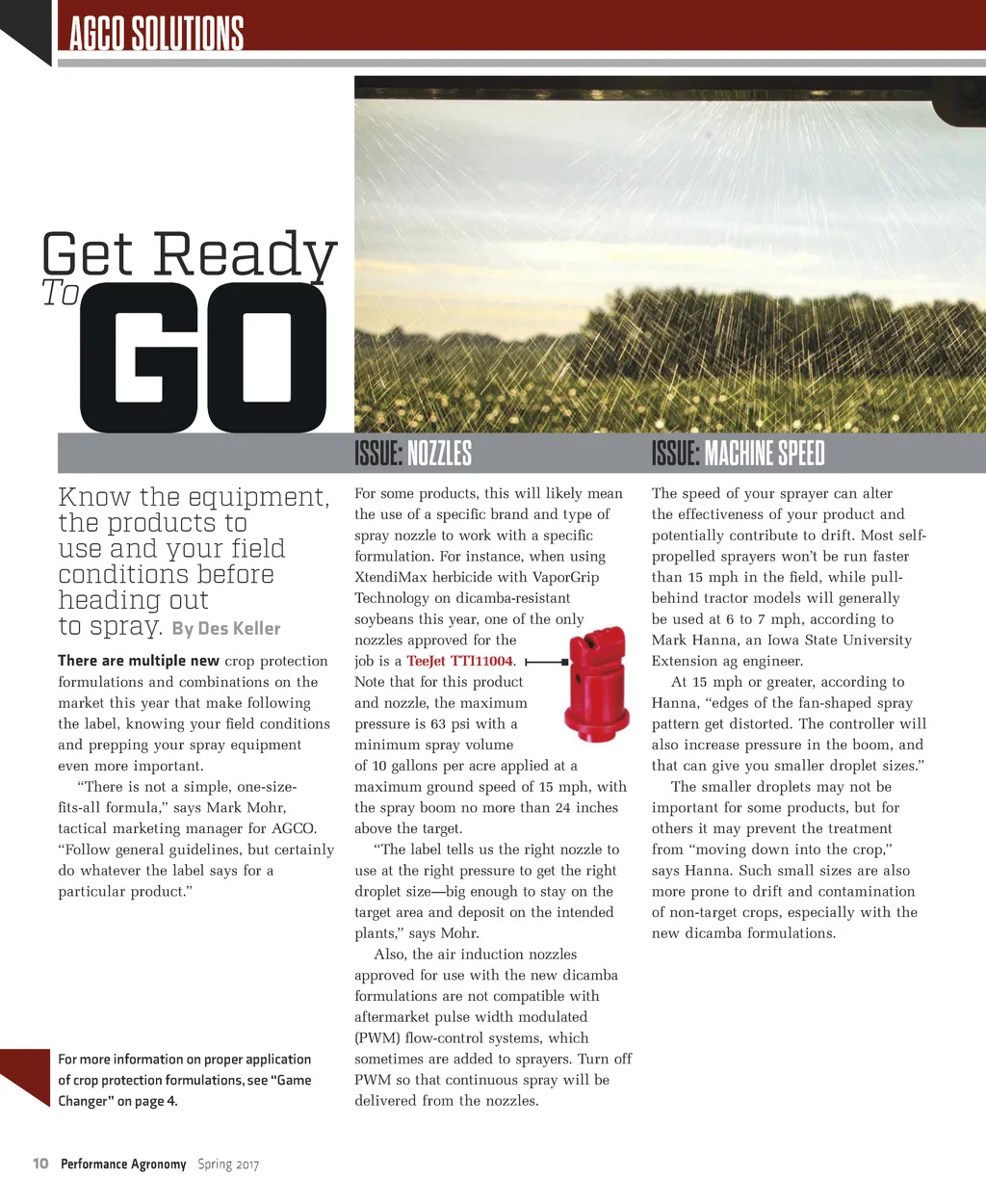 AGCO SOLUTIONS

Get Ready To GO

Know the equipment, the products to use and your field conditions before heading out to spray. By Des Keller

There are multiple new crop protection formulations and combinations on the market this year that make following the label, knowing your field conditions and prepping your spray equipment even more important.

"There is not a simple, one-size-fits-all formula," says Mark Mohr, tactical marketing manager for AGCO. "Follow general guidelines, but certainly do whatever the label says for a particular product."

For more information on proper application of crop protection formulations, see "Game Changer" on page 4.

ISSUE: NOZZLES

For some products, this will likely mean the use of a specific brand and type of spray nozzle to work with a specific formulation. For instance, when using XtendiMax herbicide with VaporGrip Technology on dicamba-resistant soybeans this year, one of the only nozzles approved for the job is a TeeJet TTI11004. Note that for this product and nozzle, the maximum pressure is 63 psi with a minimum spray volume of 10 gallons per acre applied at a maximum ground speed of 15 mph, with the spray boom no more than 24 inches above the target.

"The label tells us the right nozzle to use at the right pressure to get the right droplet size—big enough to stay on the target area and deposit on the intended plants," says Mohr.

Also, the air induction nozzles approved for use with the new dicamba formulations are not compatible with aftermarket pulse width modulated (PWM) flow-control systems, which sometimes are added to sprayers. Turn off PWM so that continuous spray will be delivered from the nozzles.

ISSUE: MACHINE SPEED

The speed of your sprayer can alter the effectiveness of your product and potentially contribute to drift. Most self-propelled sprayers won't be run faster than 15 mph in the field, while pull-behind tractor models will generally be used at 6 to 7 mph, according to Mark Hanna, an Iowa State University Extension ag engineer.

At 15 mph or greater, according to Hanna, "edges of the fan-shaped spray pattern get distorted. The controller will also increase pressure in the boom, and that can give you smaller droplet sizes."

The smaller droplets may not be important for some products, but for others it may prevent the treatment from "moving down into the crop," says Hanna. Such small sizes are also more prone to drift and contamination of non-target crops, especially with the new dicamba formulations.

10 Performance Agronomy Spring 2017